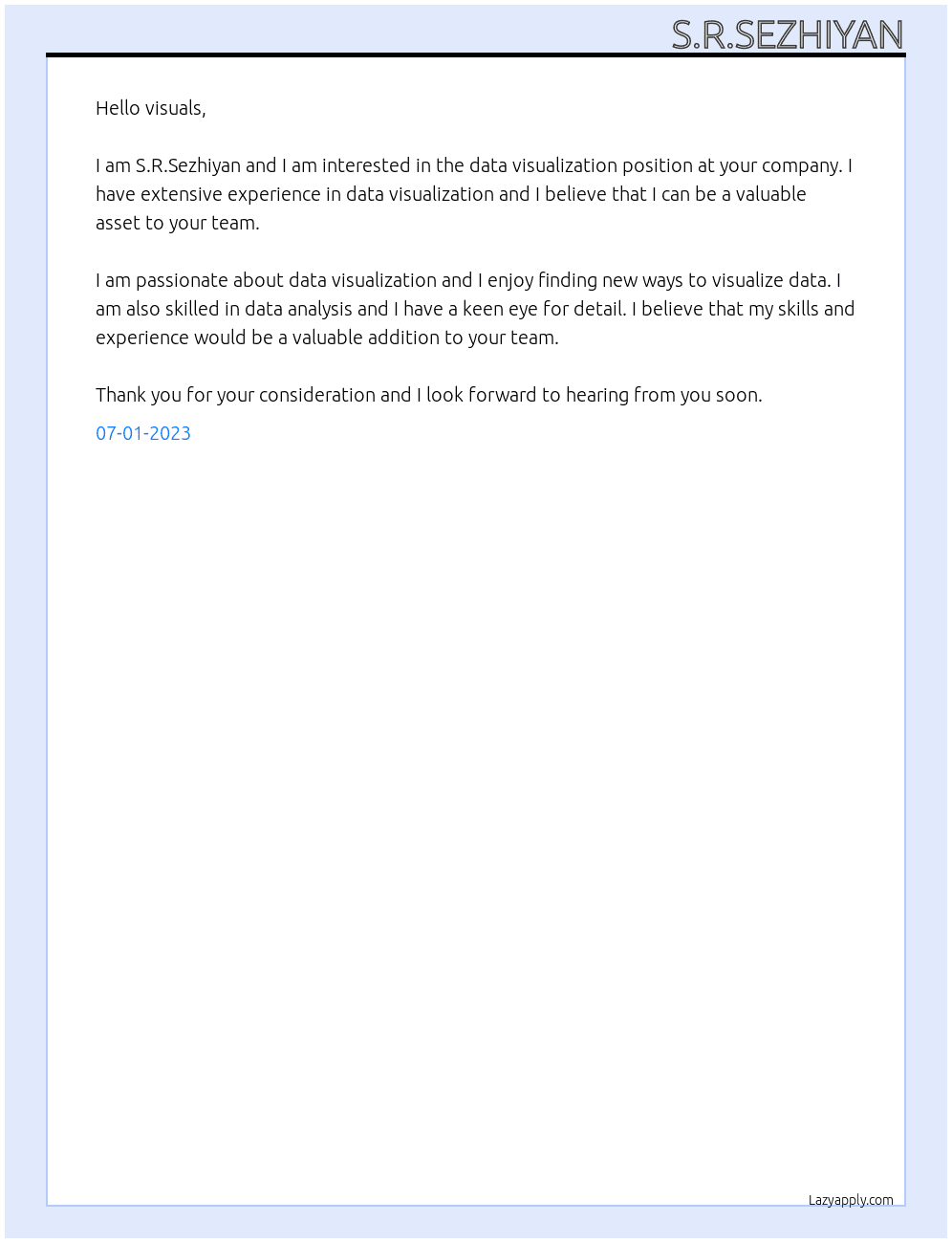 S.R.SEZHIYAN

Hello visuals,

I am S.R.Sezhiyan and I am interested in the data visualization position at your company. I have extensive experience in data visualization and I believe that I can be a valuable asset to your team.

I am passionate about data visualization and I enjoy finding new ways to visualize data. I am also skilled in data analysis and I have a keen eye for detail. I believe that my skills and experience would be a valuable addition to your team.

Thank you for your consideration and I look forward to hearing from you soon.

07-01-2023

Lazyapply.com